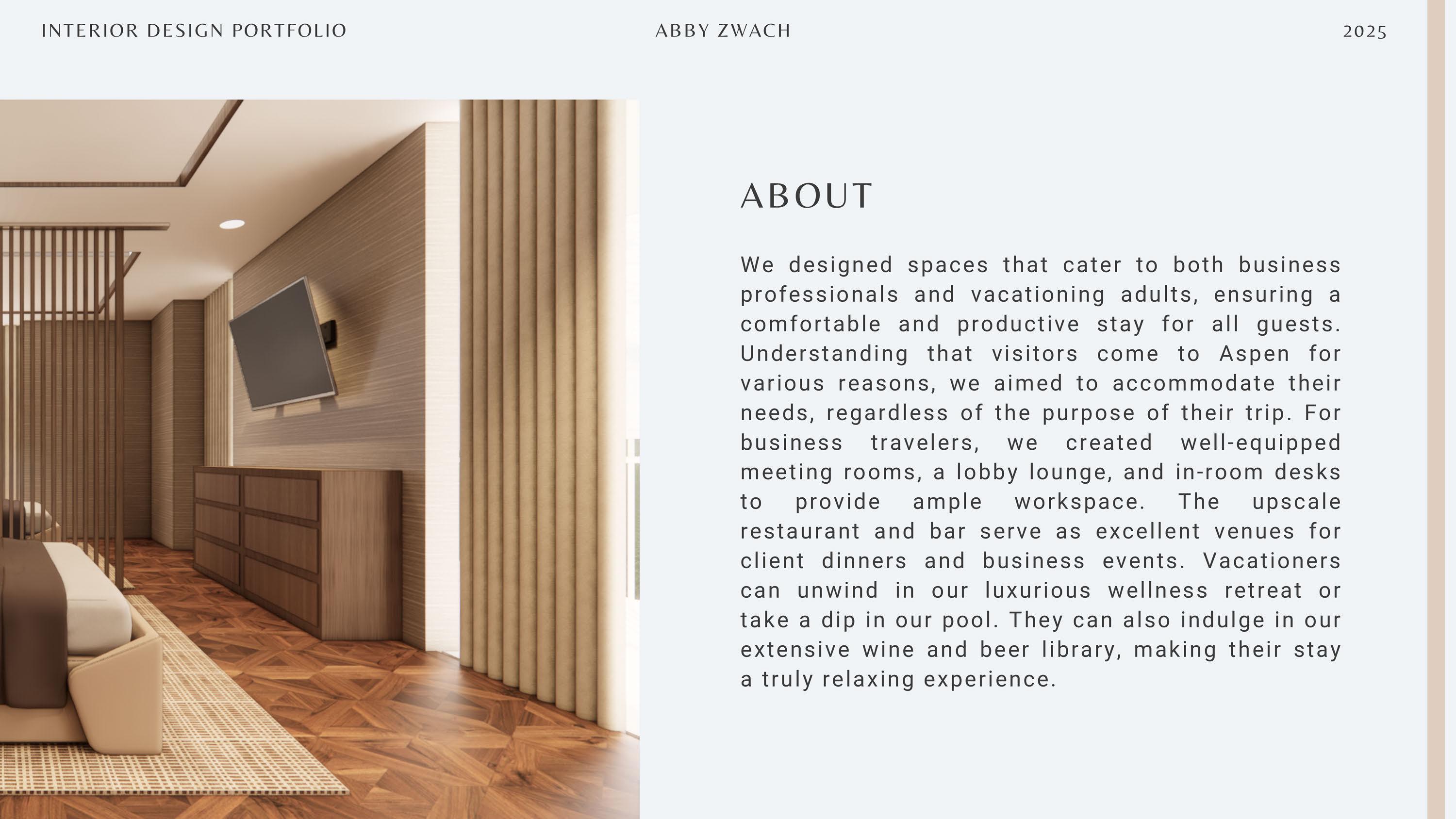 INTERIOR DESIGN PORTFOLIO

ABBY ZWACH

2025

ABOUT

We designed spaces that cater to both business professionals and vacationing adults, ensuring a comfortable and productive stay for all guests. Understanding that visitors come to Aspen for various reasons, we aimed to accommodate their needs, regardless of the purpose of their trip. For business travelers, we created well-equipped meeting rooms, a lobby lounge, and in-room desks to provide ample workspace. The upscale restaurant and bar serve as excellent venues for client dinners and business events. Vacationers can unwind in our luxurious wellness retreat or take a dip in our pool. They can also indulge in our extensive wine and beer library, making their stay a truly relaxing experience.